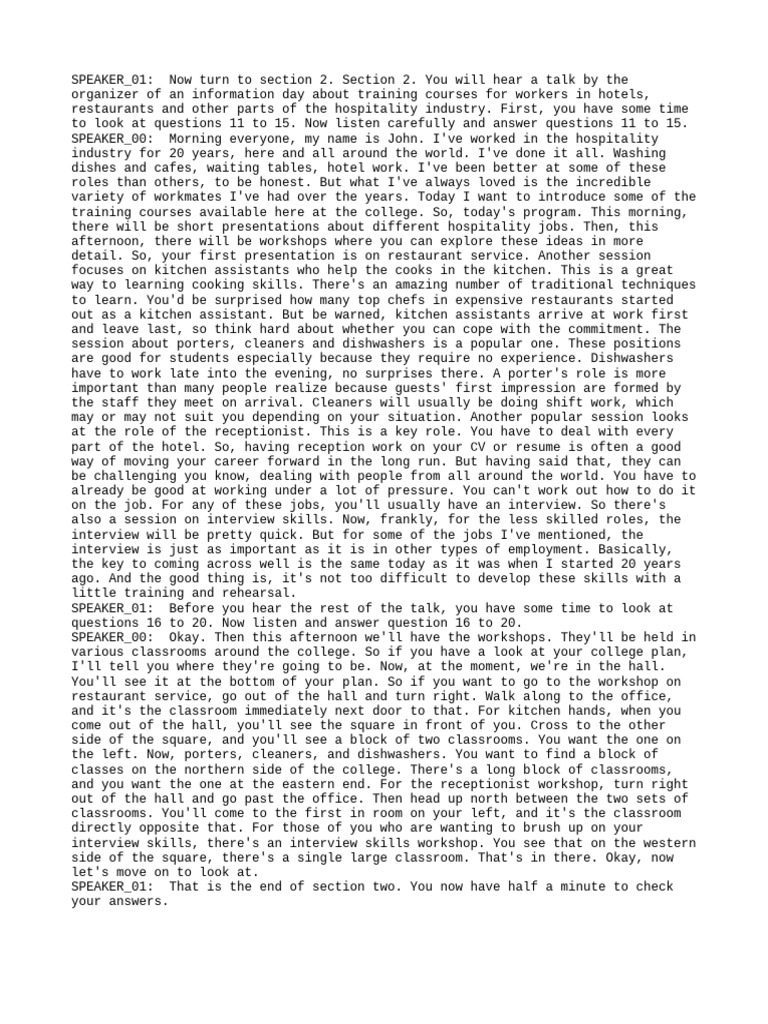 SPEAKER_01: Now turn to section 2. Section 2. You will hear a talk by the organizer of an information day about training courses for workers in hotels, restaurants and other parts of the hospitality industry. First, you have some time to look at questions 11 to 15. Now listen carefully and answer questions 11 to 15.
SPEAKER_00: Morning everyone, my name is John. I've worked in the hospitality industry for 20 years, here and all around the world. I've done it all. Washing dishes and cafes, waiting tables, hotel work. I've been better at some of these roles than others, to be honest. But what I've always loved is the incredible variety of workmates I've had over the years. Today I want to introduce some of the training courses available here at the college. So, today's program. This morning, there will be short presentations about different hospitality jobs. Then, this afternoon, there will be workshops where you can explore these ideas in more detail. So, your first presentation is on restaurant service. Another session focuses on kitchen assistants who help the cooks in the kitchen. This is a great way to learning cooking skills. There's an amazing number of traditional techniques to learn. You'd be surprised how many top chefs in expensive restaurants started out as a kitchen assistant. But be warned, kitchen assistants arrive at work first and leave last, so think hard about whether you can cope with the commitment. The session about porters, cleaners and dishwashers is a popular one. These positions are good for students especially because they require no experience. Dishwashers have to work late into the evening, no surprises there. A porter's role is more important than many people realize because guests' first impression are formed by the staff they meet on arrival. Cleaners will usually be doing shift work, which may or may not suit you depending on your situation. Another popular session looks at the role of the receptionist. This is a key role. You have to deal with every part of the hotel. So, having reception work on your CV or resume is often a good way of moving your career forward in the long run. But having said that, they can be challenging you know, dealing with people from all around the world. You have to already be good at working under a lot of pressure. You can't work out how to do it on the job. For any of these jobs, you'll usually have an interview. So there's also a session on interview skills. Now, frankly, for the less skilled roles, the interview will be pretty quick. But for some of the jobs I've mentioned, the interview is just as important as it is in other types of employment. Basically, the key to coming across well is the same today as it was when I started 20 years ago. And the good thing is, it's not too difficult to develop these skills with a little training and rehearsal.
SPEAKER_01: Before you hear the rest of the talk, you have some time to look at questions 16 to 20. Now listen and answer question 16 to 20.
SPEAKER_00: Okay. Then this afternoon we'll have the workshops. They'll be held in various classrooms around the college. So if you have a look at your college plan, I'll tell you where they're going to be. Now, at the moment, we're in the hall. You'll see it at the bottom of your plan. So if you want to go to the workshop on restaurant service, go out of the hall and turn right. Walk along to the office, and it's the classroom immediately next door to that. For kitchen hands, when you come out of the hall, you'll see the square in front of you. Cross to the other side of the square, and you'll see a block of two classrooms. You want the one on the left. Now, porters, cleaners, and dishwashers. You want to find a block of classes on the northern side of the college. There's a long block of classrooms, and you want the one at the eastern end. For the receptionist workshop, turn right out of the hall and go past the office. Then head up north between the two sets of classrooms. You'll come to the first in room on your left, and it's the classroom directly opposite that. For those of you who are wanting to brush up on your interview skills, there's an interview skills workshop. You see that on the western side of the square, there's a single large classroom. That's in there. Okay, now let's move on to look at.
SPEAKER_01: That is the end of section two. You now have half a minute to check your answers.